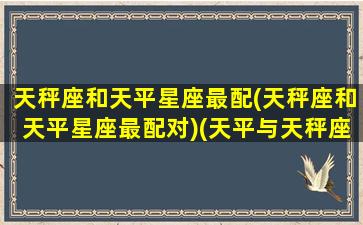 天秤座和天平星座最配(天秤座和天平星座最配对)(天平与天秤座